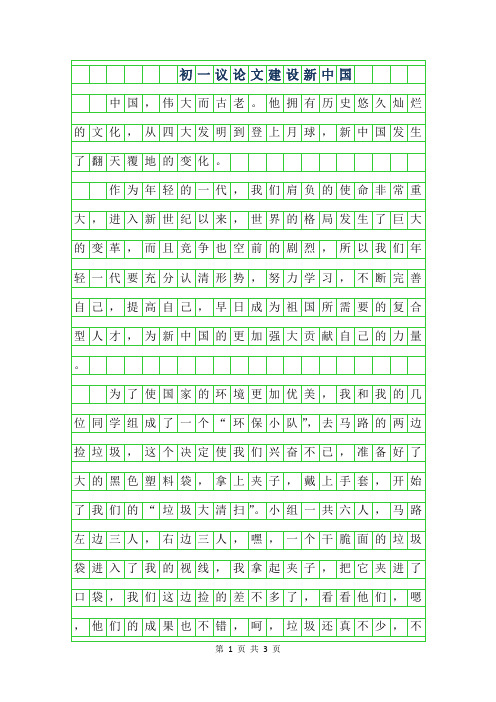 初一议论文建设新中国

中国，伟大而古老。他拥有历史悠久灿烂的文化，从四大发明到登上月球，新中国发生了翻天覆地的变化。

作为年轻的一代，我们肩负的使命非常重大，进入新世纪以来，世界的格局发生了巨大的变革，而且竞争也空前的剧烈，所以我们年轻一代要充分认清形势，努力学习，不断完善自己，提高自己，早日成为祖国所需要的复合型人才，为新中国的更加强大贡献自己的力量。

为了使国家的环境更加优美，我和我的几位同学组成了一个“环保小队”，去马路的两边捡垃圾，这个决定使我们兴奋不已，准备好了大的黑色塑料袋，拿上夹子，戴上手套，开始了我们的“垃圾大清扫”。小组一共六人，马路左边三人，右边三人，嘿，一个干脆面的垃圾袋进入了我的视线，我拿起夹子，把它夹进了口袋，我们这边捡的差不多了，看看他们，嗯，他们的成果也不错，呵，垃圾还真不少，不

第 1 页 共 3 页